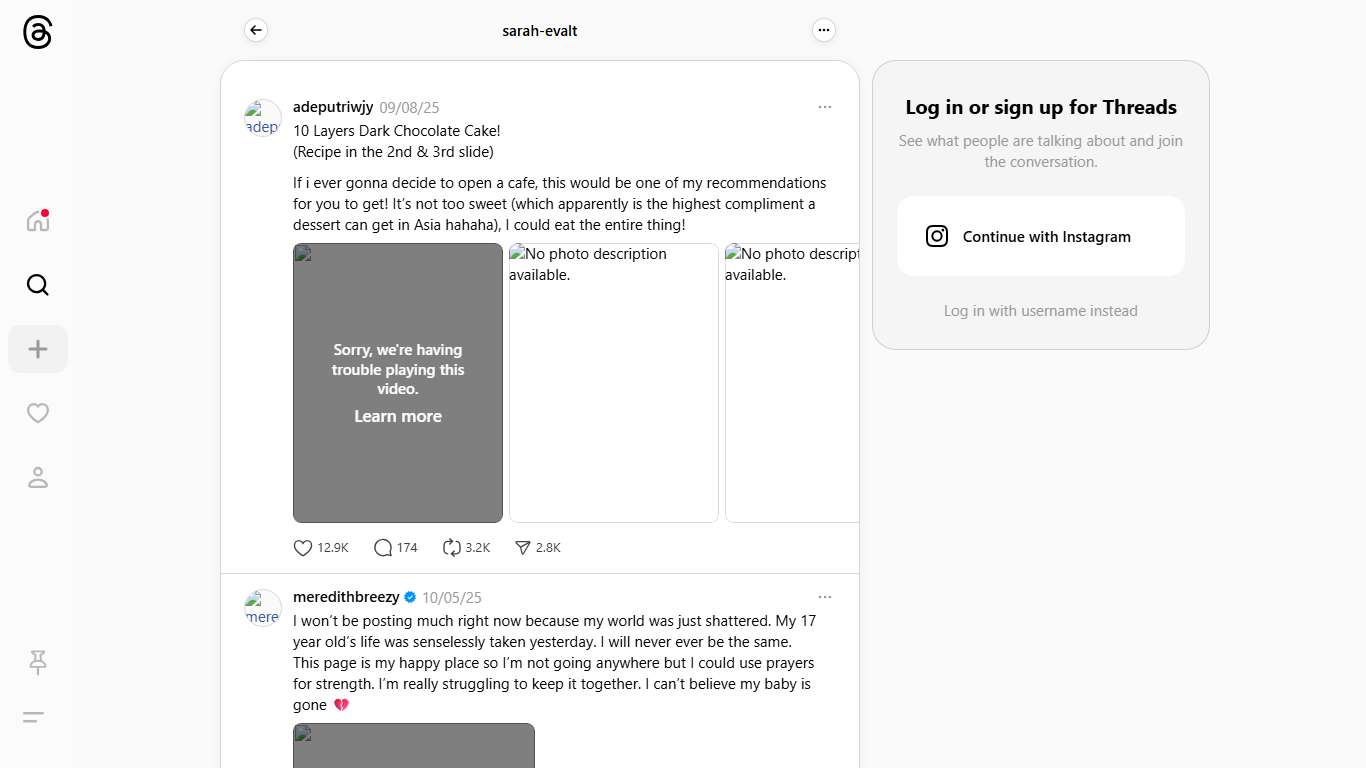 sarah-evalt

adep
adeputriwjy 09/08/25
10 Layers Dark Chocolate Cake!
(Recipe in the 2nd & 3rd slide)

If i ever gonna decide to open a cafe, this would be one of my recommendations for you to get! It's not too sweet (which apparently is the highest compliment a dessert can get in Asia hahaha), I could eat the entire thing!

Sorry, we're having trouble playing this video.
Learn more

No photo description available.

No photo descript available.

12.9K 174 3.2K 2.8K

mere
meredithbreezy 10/05/25
I won't be posting much right now because my world was just shattered. My 17 year old's life was senselessly taken yesterday. I will never ever be the same. This page is my happy place so I'm not going anywhere but I could use prayers for strength. I'm really struggling to keep it together. I can't believe my baby is gone 💔

Log in or sign up for Threads
See what people are talking about and join the conversation.
Continue with Instagram
Log in with username instead